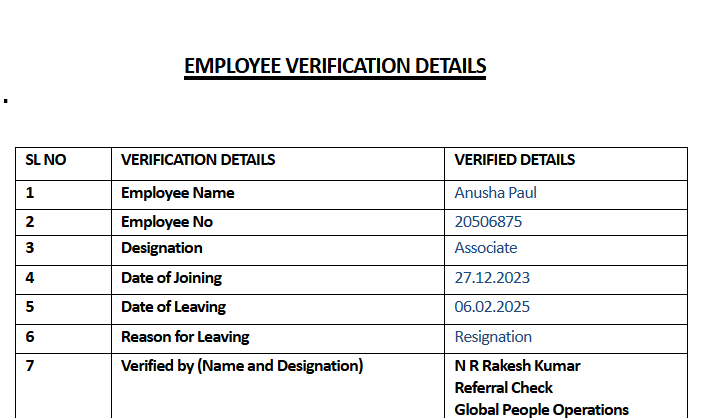 EMPLOYEE VERIFICATION DETAILS

.

| SL NO | VERIFICATION DETAILS | VERIFIED DETAILS |
|---|---|---|
| 1 | Employee Name | Anusha Paul |
| 2 | Employee No | 20506875 |
| 3 | Designation | Associate |
| 4 | Date of Joining | 27.12.2023 |
| 5 | Date of Leaving | 06.02.2025 |
| 6 | Reason for Leaving | Resignation |
| 7 | Verified by (Name and Designation) | N R Rakesh Kumar Referral Check Global People Operations |